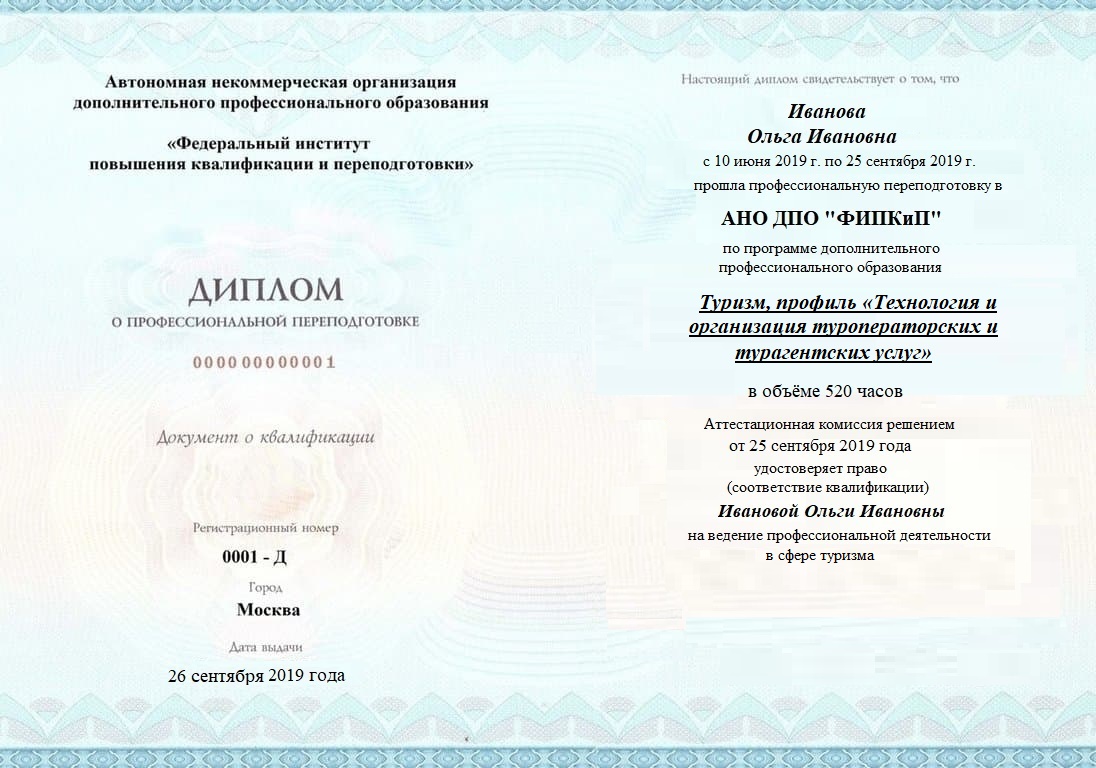 Автономная некоммерческая организация дополнительного профессионального образования

«Федеральный институт повышения квалификации и переподготовки»

ДИПЛОМ

О ПРОФЕССИОНАЛЬНОЙ ПЕРЕПОДГОТОВКЕ

000000000001

Документ о квалификации

Регистрационный номер

0001 - Д

Город

Москва

Дата выдачи

26 сентября 2019 года

Настоящий диплом свидетельствует о том, что

Иванова
Ольга Ивановна

с 10 июня 2019 г. по 25 сентября 2019 г.

прошла профессиональную переподготовку в

АНО ДПО "ФИПКиП"

по программе дополнительного профессионального образования

Туризм, профиль «Технология и организация туроператорских и турагентских услуг»

в объёме 520 часов

Аттестационная комиссия решением от 25 сентября 2019 года удостоверяет право (соответствие квалификации)

Ивановой Ольги Ивановны

на ведение профессиональной деятельности в сфере туризма